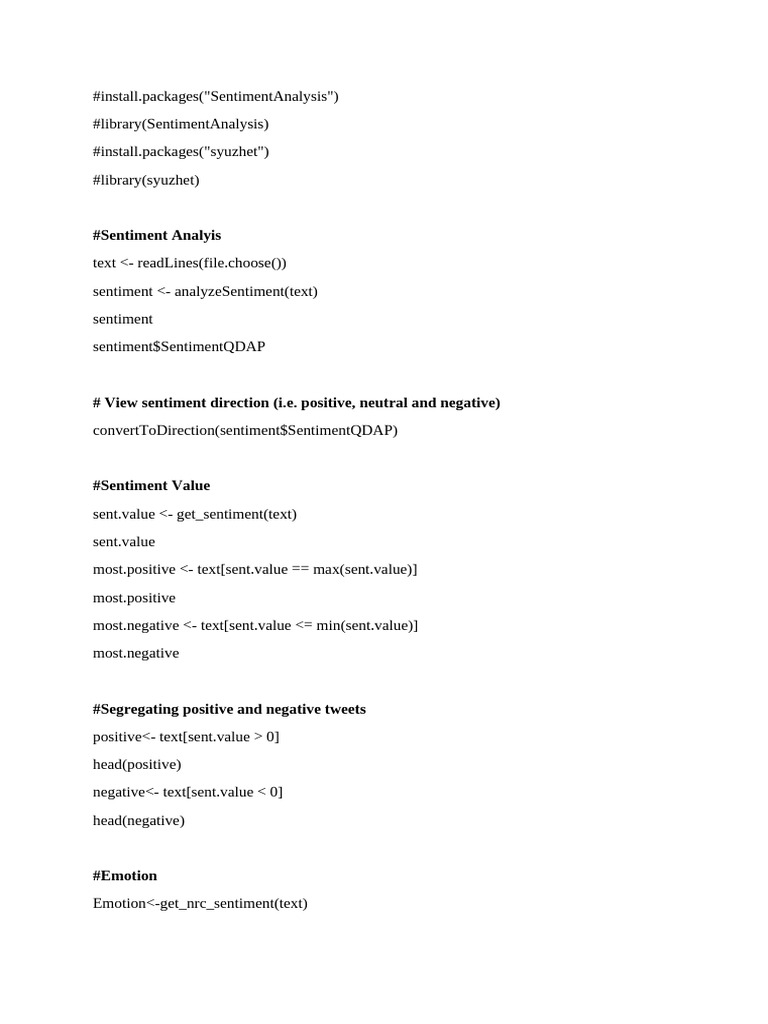 #install.packages("SentimentAnalysis")
#library(SentimentAnalysis)
#install.packages("syuzhet")
#library(syuzhet)

#Sentiment Analyis
text <- readLines(file.choose())
sentiment <- analyzeSentiment(text)
sentiment
sentiment$SentimentQDAP

# View sentiment direction (i.e. positive, neutral and negative)
convertToDirection(sentiment$SentimentQDAP)

#Sentiment Value
sent.value <- get_sentiment(text)
sent.value
most.positive <- text[sent.value == max(sent.value)]
most.positive
most.negative <- text[sent.value <= min(sent.value)]
most.negative

#Segregating positive and negative tweets
positive<- text[sent.value > 0]
head(positive)
negative<- text[sent.value < 0]
head(negative)

#Emotion
Emotion<-get_nrc_sentiment(text)